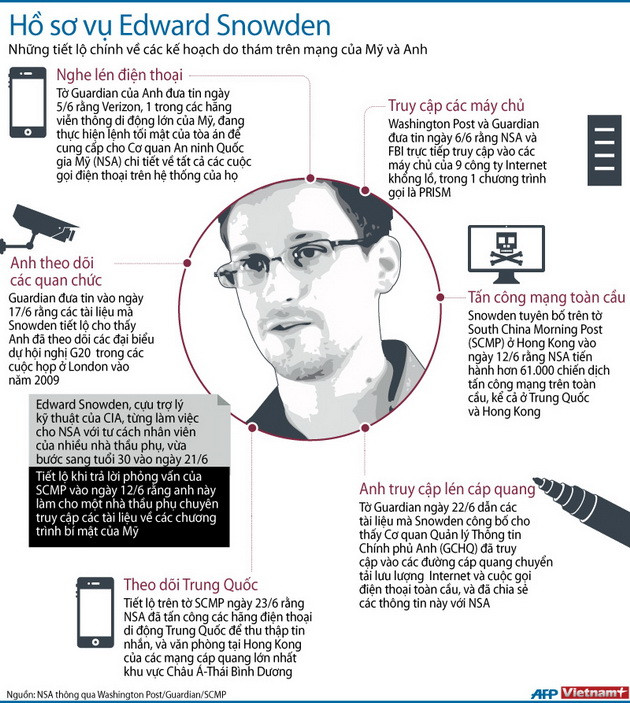 Hồ sơ vụ Edward Snowden

Những tiết lộ chính về các kế hoạch do thám trên mạng của Mỹ và Anh

Nghe lén điện thoại

Tờ Guardian của Anh đưa tin ngày 5/6 rằng Verizon, 1 trong các hãng viễn thông di động lớn của Mỹ, đang thực hiện lệnh tối mật của tòa án để cung cấp cho Cơ quan An ninh Quốc gia Mỹ (NSA) chi tiết về tất cả các cuộc gọi điện thoại trên hệ thống của họ

Truy cập các máy chủ

Washington Post và Guardian đưa tin ngày 6/6 rằng NSA và FBI trực tiếp truy cập vào các máy chủ của 9 công ty Internet khổng lồ, trong 1 chương trình gọi là PRISM

Anh theo dõi các quan chức

Guardian đưa tin vào ngày 17/6 rằng các tài liệu mà Snowden tiết lộ cho thấy Anh đã theo dõi các đại biểu dự hội nghị G20 trong các cuộc họp ở London vào năm 2009

Tấn công mạng toàn cầu

Snowden tuyên bố trên tờ South China Morning Post (SCMP) ở Hong Kong vào ngày 12/6 rằng NSA tiến hành hơn 61.000 chiến dịch tấn công mạng trên toàn cầu, kể cả ở Trung Quốc và Hong Kong

Edward Snowden, cựu trợ lý kỹ thuật của CIA, từng làm việc cho NSA với tư cách nhân viên của nhiều nhà thầu phụ, vừa bước sang tuổi 30 vào ngày 21/6

Tiết lộ khi trả lời phỏng vấn của SCMP vào ngày 12/6 rằng anh này làm cho một nhà thầu phụ chuyên truy cập các tài liệu về các chương trình bí mật của Mỹ

Anh truy cập lén cáp quang

Tờ Guardian ngày 22/6 dẫn các tài liệu mà Snowden công bố cho thấy Cơ quan Quản lý Thông tin Chính phủ Anh (GCHQ) đã truy cập vào các đường cáp quang chuyển tải lưu lượng Internet và cuộc gọi điện thoại toàn cầu, và đã chia sẻ các thông tin này với NSA

Theo dõi Trung Quốc

Tiết lộ trên tờ SCMP ngày 23/6 rằng NSA đã tấn công các hãng điện thoại di động Trung Quốc để thu thập tin nhắn, và văn phòng tại Hong Kong của các mạng cáp quang lớn nhất khu vực Châu Á-Thái Bình Dương

Nguồn: NSA thông qua Washington Post/Guardian/SCMP

AFP Vietnam+